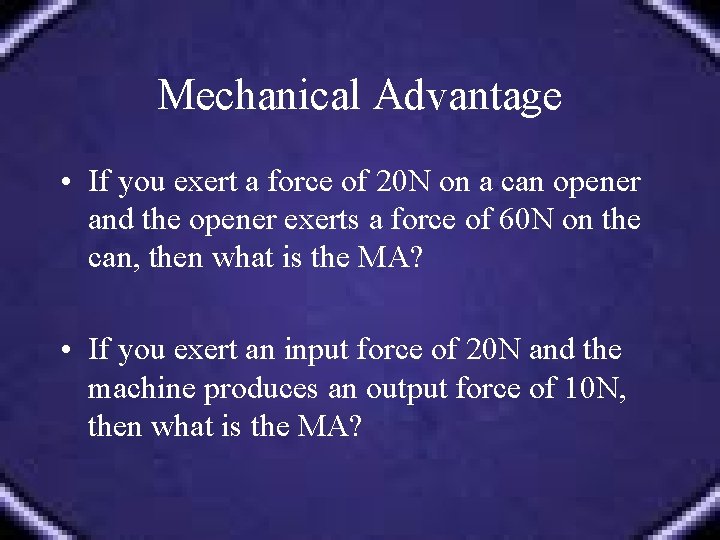 Mechanical Advantage

• If you exert a force of 20N on a can opener and the opener exerts a force of 60N on the can, then what is the MA?

• If you exert an input force of 20N and the machine produces an output force of 10N, then what is the MA?